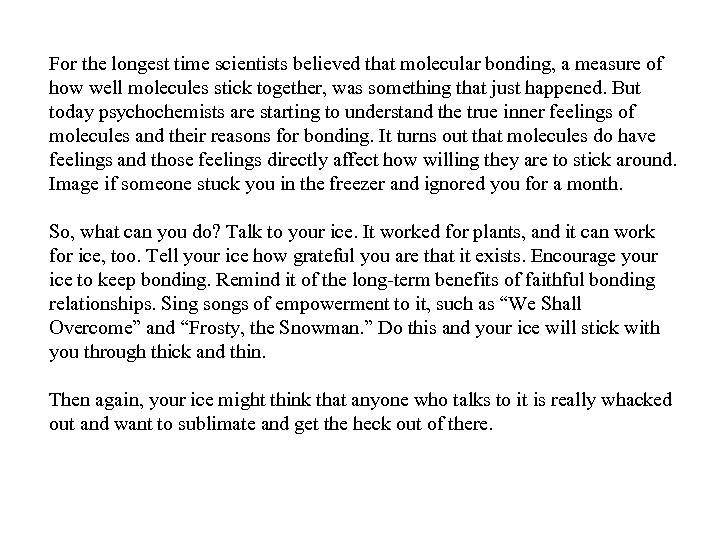 For the longest time scientists believed that molecular bonding, a measure of how well molecules stick together, was something that just happened. But today psychochemists are starting to understand the true inner feelings of molecules and their reasons for bonding. It turns out that molecules do have feelings and those feelings directly affect how willing they are to stick around. Image if someone stuck you in the freezer and ignored you for a month.

So, what can you do? Talk to your ice. It worked for plants, and it can work for ice, too. Tell your ice how grateful you are that it exists. Encourage your ice to keep bonding. Remind it of the long-term benefits of faithful bonding relationships. Sing songs of empowerment to it, such as “We Shall Overcome” and “Frosty, the Snowman.” Do this and your ice will stick with you through thick and thin.

Then again, your ice might think that anyone who talks to it is really whacked out and want to sublimate and get the heck out of there.